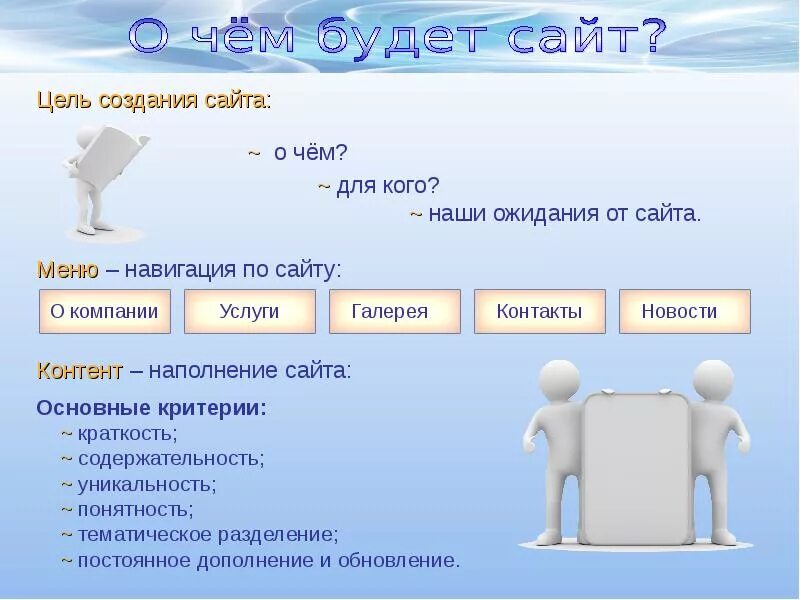 О чём будет сайт?

Цель создания сайта:

~ о чём?

~ для кого?

~ наши ожидания от сайта.

Меню – навигация по сайту:

О компании

Услуги

Галерея

Контакты

Новости

Контент – наполнение сайта:

Основные критерии:
~ краткость;
~ содержательность;
~ уникальность;
~ понятность;
~ тематическое разделение;
~ постоянное дополнение и обновление.